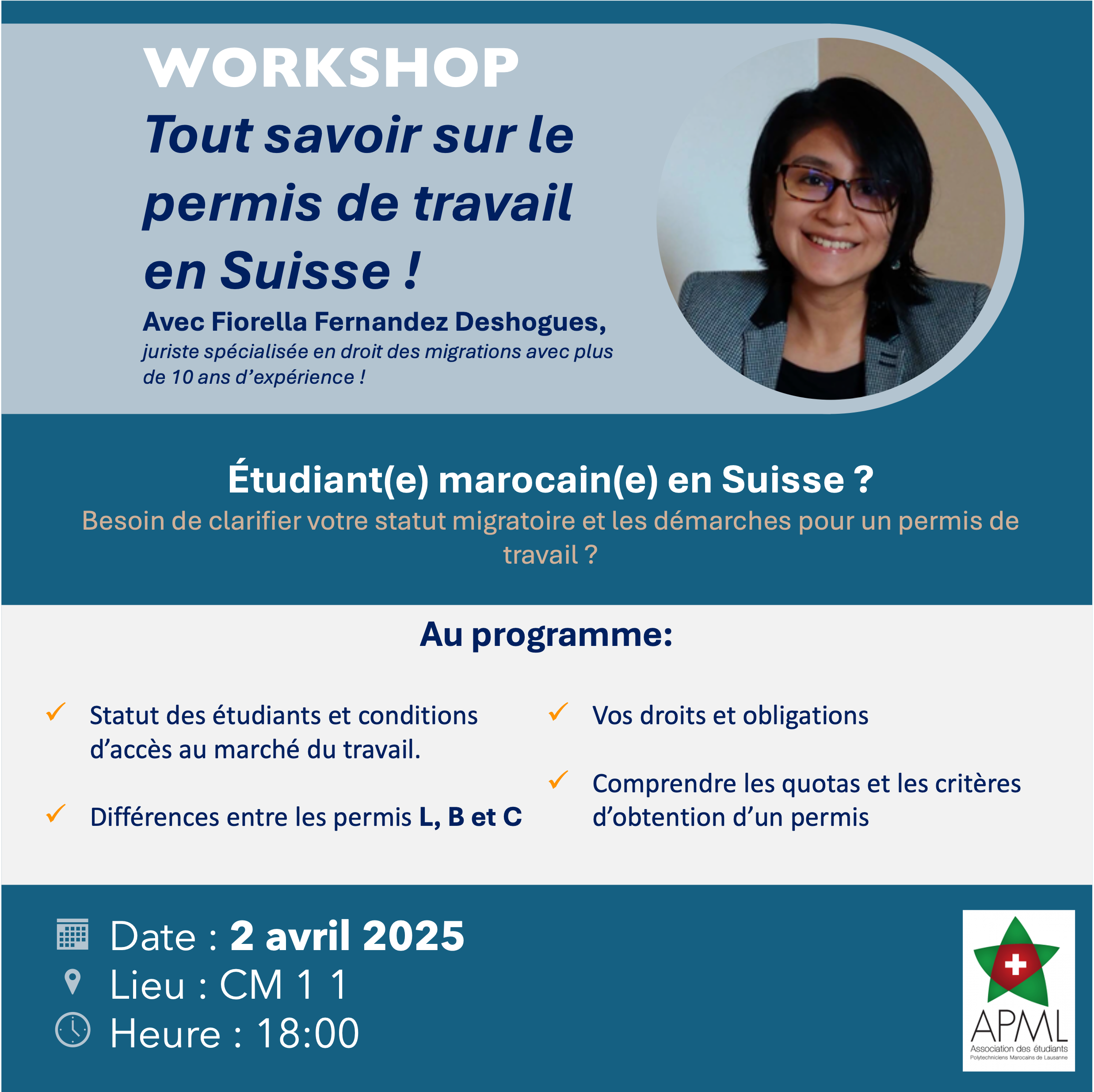 WORKSHOP
Tout savoir sur le permis de travail en Suisse !
Avec Fiorella Fernandez Deshogues,
juriste spécialisée en droit des migrations avec plus de 10 ans d'expérience !

Étudiant(e) marocain(e) en Suisse ?
Besoin de clarifier votre statut migratoire et les démarches pour un permis de travail ?

Au programme:

✓ Statut des étudiants et conditions d'accès au marché du travail.

✓ Différences entre les permis L, B et C

✓ Vos droits et obligations

✓ Comprendre les quotas et les critères d'obtention d'un permis

Date : 2 avril 2025
Lieu : CM 1 1
Heure : 18:00

APML
Association des étudiants
Polytechniciens Marocains de Lausanne